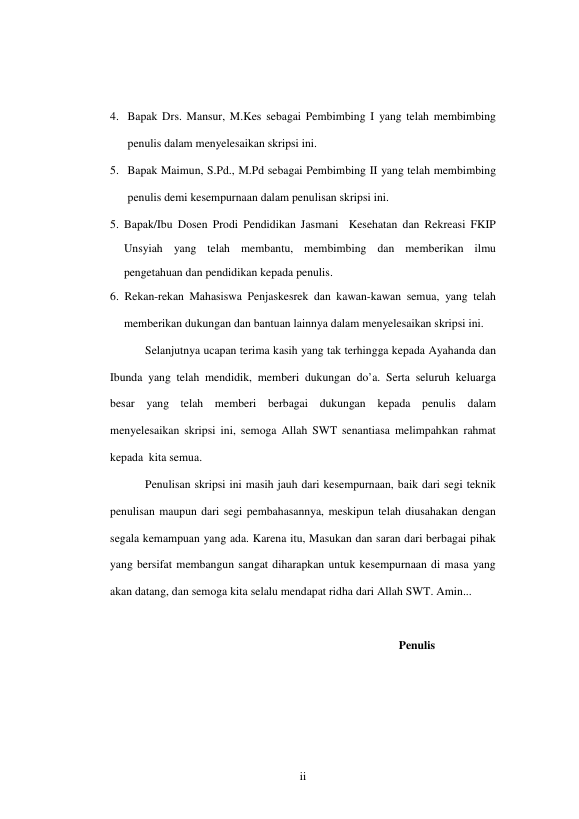 4. Bapak Drs. Mansur, M.Kes sebagai Pembimbing I yang telah membimbing penulis dalam menyelesaikan skripsi ini.

5. Bapak Maimun, S.Pd., M.Pd sebagai Pembimbing II yang telah membimbing penulis demi kesempurnaan dalam penulisan skripsi ini.

5. Bapak/Ibu Dosen Prodi Pendidikan Jasmani Kesehatan dan Rekreasi FKIP Unsyiah yang telah membantu, membimbing dan memberikan ilmu pengetahuan dan pendidikan kepada penulis.

6. Rekan-rekan Mahasiswa Penjaskesrek dan kawan-kawan semua, yang telah memberikan dukungan dan bantuan lainnya dalam menyelesaikan skripsi ini.

Selanjutnya ucapan terima kasih yang tak terhingga kepada Ayahanda dan Ibunda yang telah mendidik, memberi dukungan do'a. Serta seluruh keluarga besar yang telah memberi berbagai dukungan kepada penulis dalam menyelesaikan skripsi ini, semoga Allah SWT senantiasa melimpahkan rahmat kepada kita semua.

Penulisan skripsi ini masih jauh dari kesempurnaan, baik dari segi teknik penulisan maupun dari segi pembahasannya, meskipun telah diusahakan dengan segala kemampuan yang ada. Karena itu, Masukan dan saran dari berbagai pihak yang bersifat membangun sangat diharapkan untuk kesempurnaan di masa yang akan datang, dan semoga kita selalu mendapat ridha dari Allah SWT. Amin...

Penulis

ii